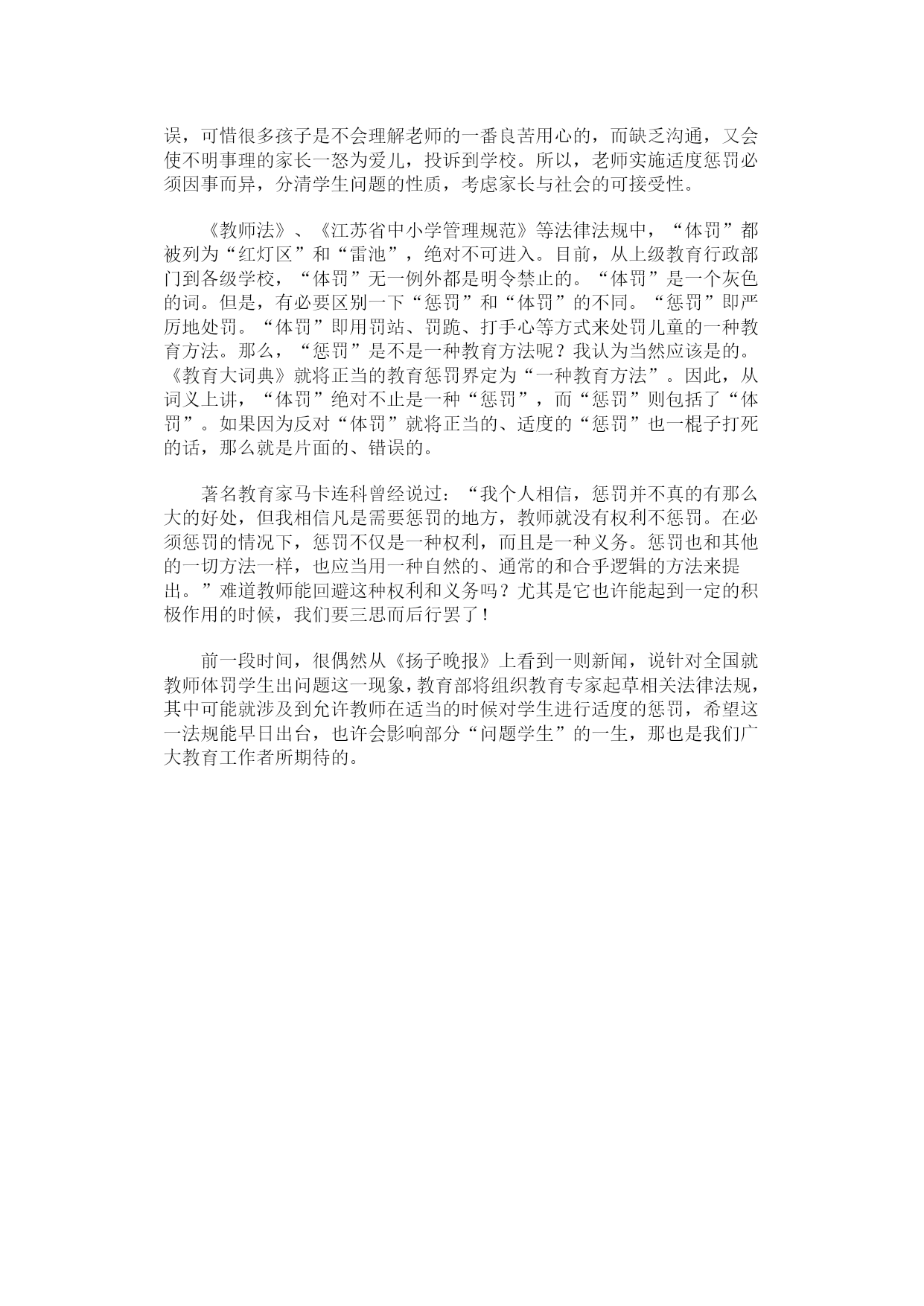 误，可惜很多孩子是不会理解老师的一番良苦用心的，而缺乏沟通，又会使不明事理的家长一怒为爱儿，投诉到学校。所以，老师实施适度惩罚必须因事而异，分清学生问题的性质，考虑家长与社会的可接受性。

《教师法》、《江苏省中小学管理规范》等法律法规中，“体罚”都被列为“红灯区”和“雷池”，绝对不可进入。目前，从上级教育行政部门到各级学校，“体罚”无一例外都是明令禁止的。“体罚”是一个灰色的词。但是，有必要区别一下“惩罚”和“体罚”的不同。“惩罚”即严厉地处罚。“体罚”即用罚站、罚跪、打手心等方式来处罚儿童的一种教育方法。那么，“惩罚”是不是一种教育方法呢？我认为当然应该是的。《教育大词典》就将正当的教育惩罚界定为“一种教育方法”。因此，从词义上讲，“体罚”绝对不止是一种“惩罚”，而“惩罚”则包括了“体罚”。如果因为反对“体罚”就将正当的、适度的“惩罚”也一棍子打死的话，那么就是片面的、错误的。

著名教育家马卡连科曾经说过：“我个人相信，惩罚并不真的有那么大的好处，但我相信凡是需要惩罚的地方，教师就没有权利不惩罚。在必须惩罚的情况下，惩罚不仅是一种权利，而且是一种义务。惩罚也和其他的一切方法一样，也应当用一种自然的、通常的和合乎逻辑的方法来提出。”难道教师能回避这种权利和义务吗？尤其是它也许能起到一定的积极作用的时候，我们要三思而后行罢了！

前一段时间，很偶然从《扬子晚报》上看到一则新闻，说针对全国就教师体罚学生出问题这一现象，教育部将组织教育专家起草相关法律法规，其中可能就涉及到允许教师在适当的时候对学生进行适度的惩罚，希望这一法规能早日出台，也许会影响部分“问题学生”的一生，那也是我们广大教育工作者所期待的。